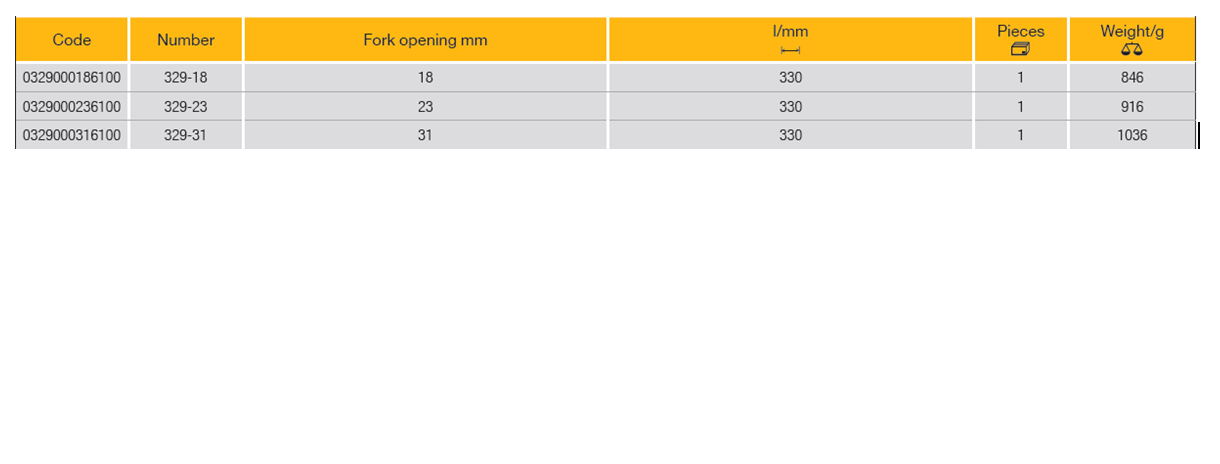 | Code | Number | Fork opening mm | l/mm | Pieces | Weight/g |
|---|---|---|---|---|---|
| 0329000186100 | 329-18 | 18 | 330 | 1 | 846 |
| 0329000236100 | 329-23 | 23 | 330 | 1 | 916 |
| 0329000316100 | 329-31 | 31 | 330 | 1 | 1036 |